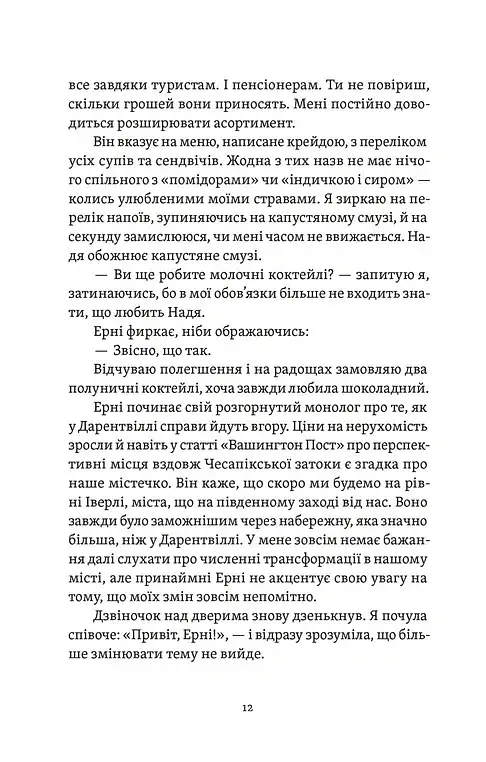 все завдяки туристам. І пенсіонерам. Ти не повіриш, скільки грошей вони приносять. Мені постійно доводиться розширювати асортимент.

Він вказує на меню, написане крейдою, з переліком усіх супів та сендвічів. Жодна з тих назв не має нічого спільного з «помідорами» чи «індичкою і сиром» — колись улюбленими моїми стравами. Я зиркаю на перелік напоїв, зупиняючись на капустяному смузі, й на секунду замислююся, чи мені часом не ввижається. Надя обожнює капустяне смузі.

— Ви ще робите молочні коктейлі? — запитую я, затинаючись, бо в мої обов'язки більше не входить знати, що любить Надя.

Ерні фиркає, ніби ображаючись:

— Звісно, що так.

Відчуваю полегшення і на радощах замовляю два полуничні коктейлі, хоча завжди любила шоколадний.

Ерні починає свій розгорнутий монолог про те, як у Дарентвіллі справи йдуть вгору. Ціни на нерухомість зросли й навіть у статті «Вашингтон Пост» про перспективні місця вздовж Чесапікської затоки є згадка про наше містечко. Він каже, що скоро ми будемо на рівні Іверлі, міста, що на південному заході від нас. Воно завжди було заможнішим через набережну, яка значно більша, ніж у Дарентвіллі. У мене зовсім немає бажання далі слухати про численні трансформації в нашому місті, але принаймні Ерні не акцентує свою увагу на тому, що моїх змін зовсім непомітно.

Дзвіночок над дверима знову дзенькнув. Я почула співоче: «Привіт, Ерні!», — і відразу зрозуміла, що більше змінювати тему не вийде.

12